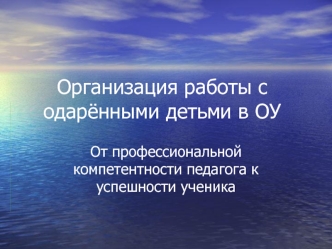 Организация работы с одарёнными детьми в ОУ

От профессиональной компетентности педагога к успешности ученика